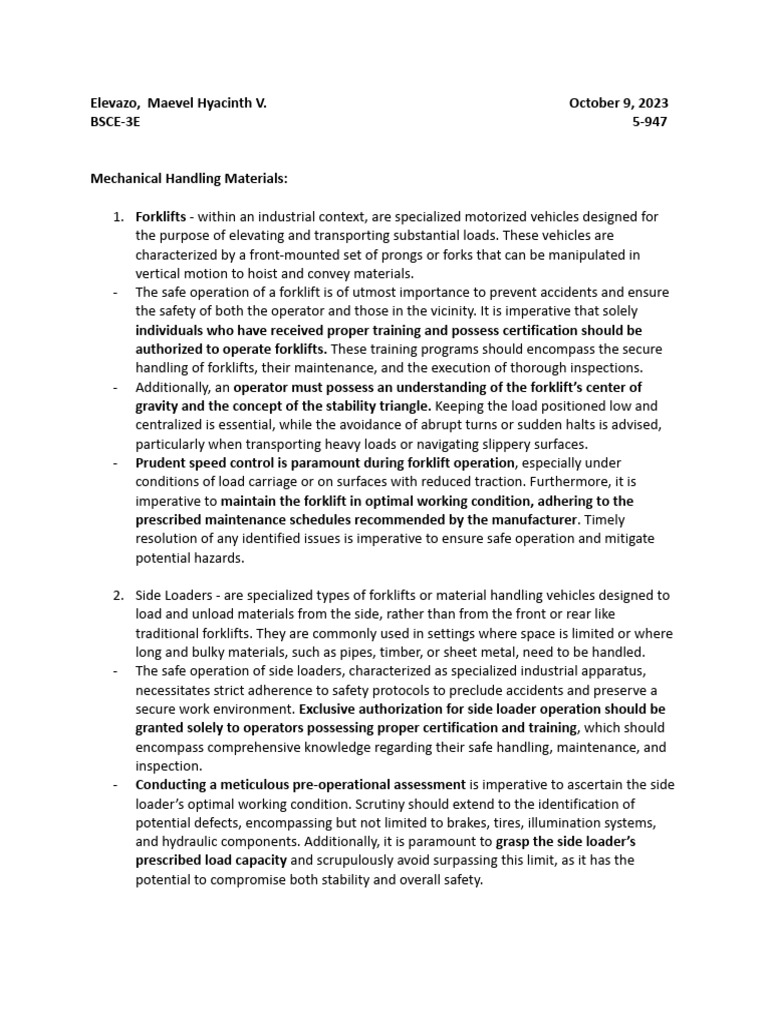 Elevazo, Maevel Hyacinth V.
BSCE-3E

October 9, 2023
5-947

Mechanical Handling Materials:

1. Forklifts - within an industrial context, are specialized motorized vehicles designed for the purpose of elevating and transporting substantial loads. These vehicles are characterized by a front-mounted set of prongs or forks that can be manipulated in vertical motion to hoist and convey materials.
- The safe operation of a forklift is of utmost importance to prevent accidents and ensure the safety of both the operator and those in the vicinity. It is imperative that solely individuals who have received proper training and possess certification should be authorized to operate forklifts. These training programs should encompass the secure handling of forklifts, their maintenance, and the execution of thorough inspections.
- Additionally, an operator must possess an understanding of the forklift's center of gravity and the concept of the stability triangle. Keeping the load positioned low and centralized is essential, while the avoidance of abrupt turns or sudden halts is advised, particularly when transporting heavy loads or navigating slippery surfaces.
- Prudent speed control is paramount during forklift operation, especially under conditions of load carriage or on surfaces with reduced traction. Furthermore, it is imperative to maintain the forklift in optimal working condition, adhering to the prescribed maintenance schedules recommended by the manufacturer. Timely resolution of any identified issues is imperative to ensure safe operation and mitigate potential hazards.

2. Side Loaders - are specialized types of forklifts or material handling vehicles designed to load and unload materials from the side, rather than from the front or rear like traditional forklifts. They are commonly used in settings where space is limited or where long and bulky materials, such as pipes, timber, or sheet metal, need to be handled.
- The safe operation of side loaders, characterized as specialized industrial apparatus, necessitates strict adherence to safety protocols to preclude accidents and preserve a secure work environment. Exclusive authorization for side loader operation should be granted solely to operators possessing proper certification and training, which should encompass comprehensive knowledge regarding their safe handling, maintenance, and inspection.
- Conducting a meticulous pre-operational assessment is imperative to ascertain the side loader's optimal working condition. Scrutiny should extend to the identification of potential defects, encompassing but not limited to brakes, tires, illumination systems, and hydraulic components. Additionally, it is paramount to grasp the side loader's prescribed load capacity and scrupulously avoid surpassing this limit, as it has the potential to compromise both stability and overall safety.